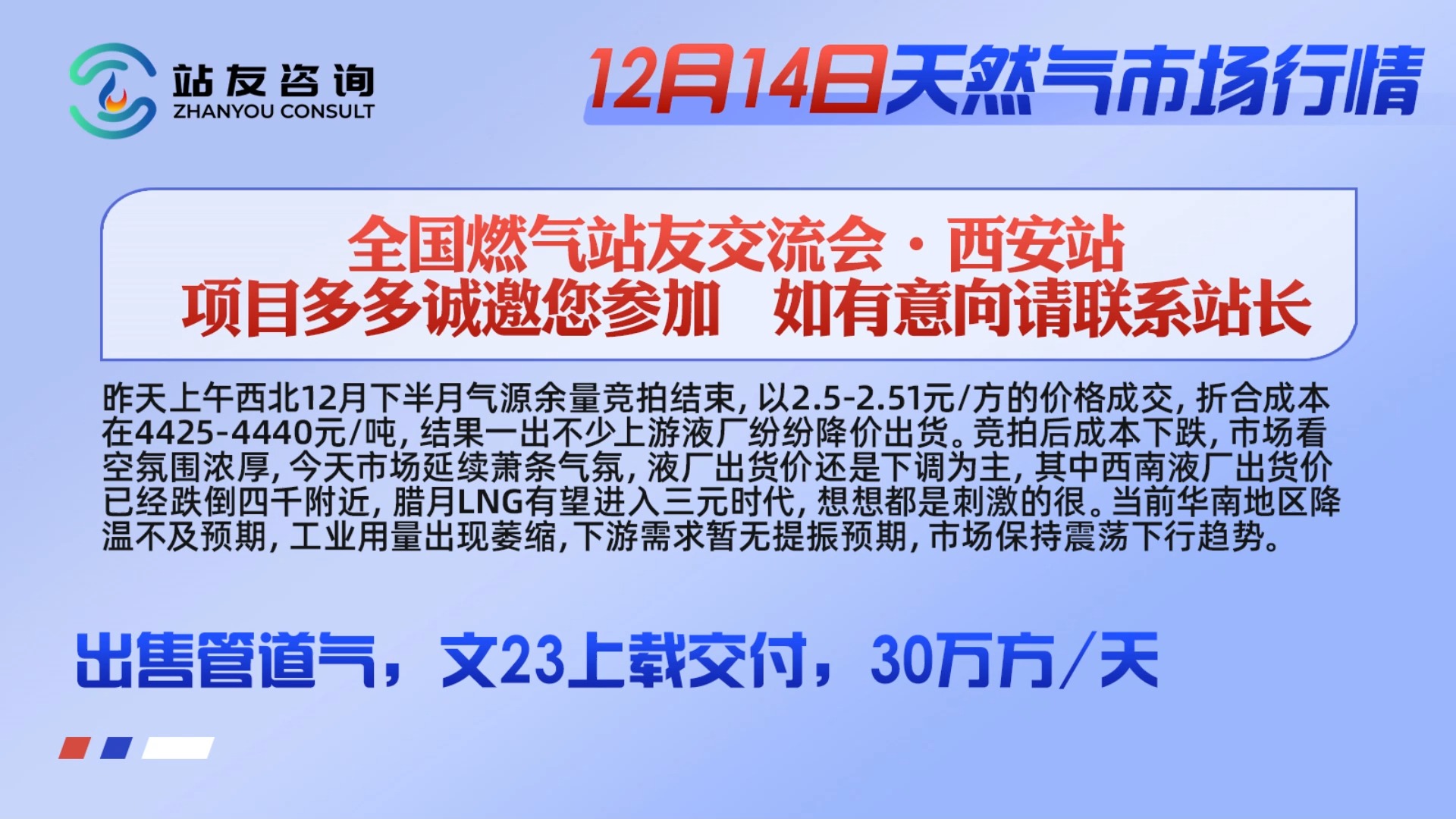 站友咨询
ZHANYOU CONSULT

12月14日天然气市场行情

全国燃气站友交流会·西安站
项目多多诚邀您参加　如有意向请联系站长

昨天上午西北12月下半月气源余量竞拍结束，以2.5-2.51元/方的价格成交，折合成本在4425-4440元/吨，结果一出不少上游液厂纷纷降价出货。竞拍后成本下跌，市场看空氛围浓厚，今天市场延续萧条气氛，液厂出货价还是下调为主，其中西南液厂出货价已经跌倒四千附近，腊月LNG有望进入三元时代，想想都是刺激的很。当前华南地区降温不及预期，工业用量出现萎缩，下游需求暂无提振预期，市场保持震荡下行趋势。

出售管道气，文23上载交付，30万方/天